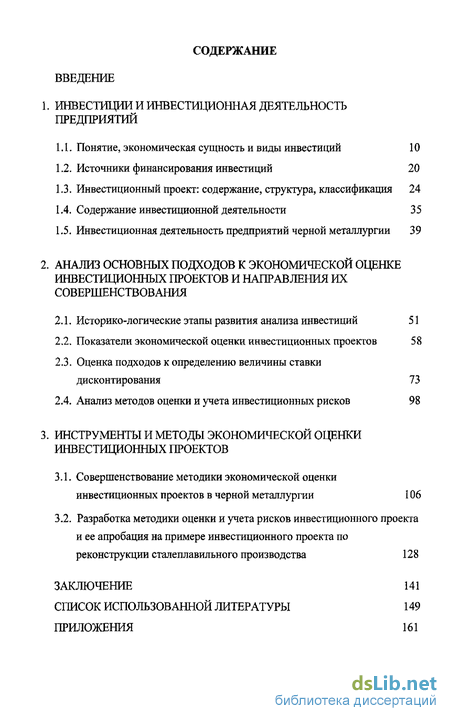 СОДЕРЖАНИЕ

ВВЕДЕНИЕ

1. ИНВЕСТИЦИИ И ИНВЕСТИЦИОННАЯ ДЕЯТЕЛЬНОСТЬ ПРЕДПРИЯТИЙ

1.1. Понятие, экономическая сущность и виды инвестиций 10

1.2. Источники финансирования инвестиций 20

1.3. Инвестиционный проект: содержание, структура, классификация 24

1.4. Содержание инвестиционной деятельности 35

1.5. Инвестиционная деятельность предприятий черной металлургии 39

2. АНАЛИЗ ОСНОВНЫХ ПОДХОДОВ К ЭКОНОМИЧЕСКОЙ ОЦЕНКЕ ИНВЕСТИЦИОННЫХ ПРОЕКТОВ И НАПРАВЛЕНИЯ ИХ СОВЕРШЕНСТВОВАНИЯ

2.1. Историко-логические этапы развития анализа инвестиций 51

2.2. Показатели экономической оценки инвестиционных проектов 58

2.3. Оценка подходов к определению величины ставки дисконтирования 73

2.4. Анализ методов оценки и учета инвестиционных рисков 98

3. ИНСТРУМЕНТЫ И МЕТОДЫ ЭКОНОМИЧЕСКОЙ ОЦЕНКИ ИНВЕСТИЦИОННЫХ ПРОЕКТОВ

3.1. Совершенствование методики экономической оценки инвестиционных проектов в черной металлургии 106

3.2. Разработка методики оценки и учета рисков инвестиционного проекта и ее апробация на примере инвестиционного проекта по реконструкции сталеплавильного производства 128

ЗАКЛЮЧЕНИЕ 141

СПИСОК ИСПОЛЬЗОВАННОЙ ЛИТЕРАТУРЫ 149

ПРИЛОЖЕНИЯ 161

dsLib.net
библиотека диссертаций